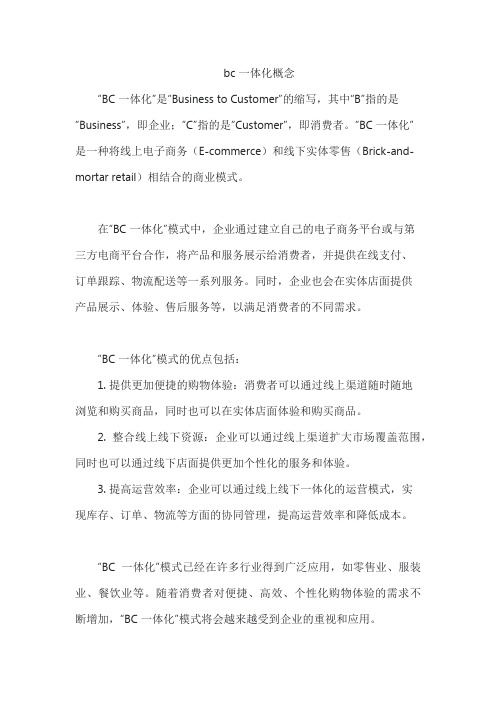 bc 一体化概念

"BC 一体化"是"Business to Customer"的缩写，其中"B"指的是"Business"，即企业；"C"指的是"Customer"，即消费者。"BC 一体化"是一种将线上电子商务（E-commerce）和线下实体零售（Brick-and-mortar retail）相结合的商业模式。

在"BC 一体化"模式中，企业通过建立自己的电子商务平台或与第三方电商平台合作，将产品和服务展示给消费者，并提供在线支付、订单跟踪、物流配送等一系列服务。同时，企业也会在实体店面提供产品展示、体验、售后服务等，以满足消费者的不同需求。

"BC 一体化"模式的优点包括：

1. 提供更加便捷的购物体验：消费者可以通过线上渠道随时随地浏览和购买商品，同时也可以在实体店面体验和购买商品。

2. 整合线上线下资源：企业可以通过线上渠道扩大市场覆盖范围，同时也可以通过线下店面提供更加个性化的服务和体验。

3. 提高运营效率：企业可以通过线上线下一体化的运营模式，实现库存、订单、物流等方面的协同管理，提高运营效率和降低成本。

"BC 一体化"模式已经在许多行业得到广泛应用，如零售业、服装业、餐饮业等。随着消费者对便捷、高效、个性化购物体验的需求不断增加，"BC 一体化"模式将会越来越受到企业的重视和应用。